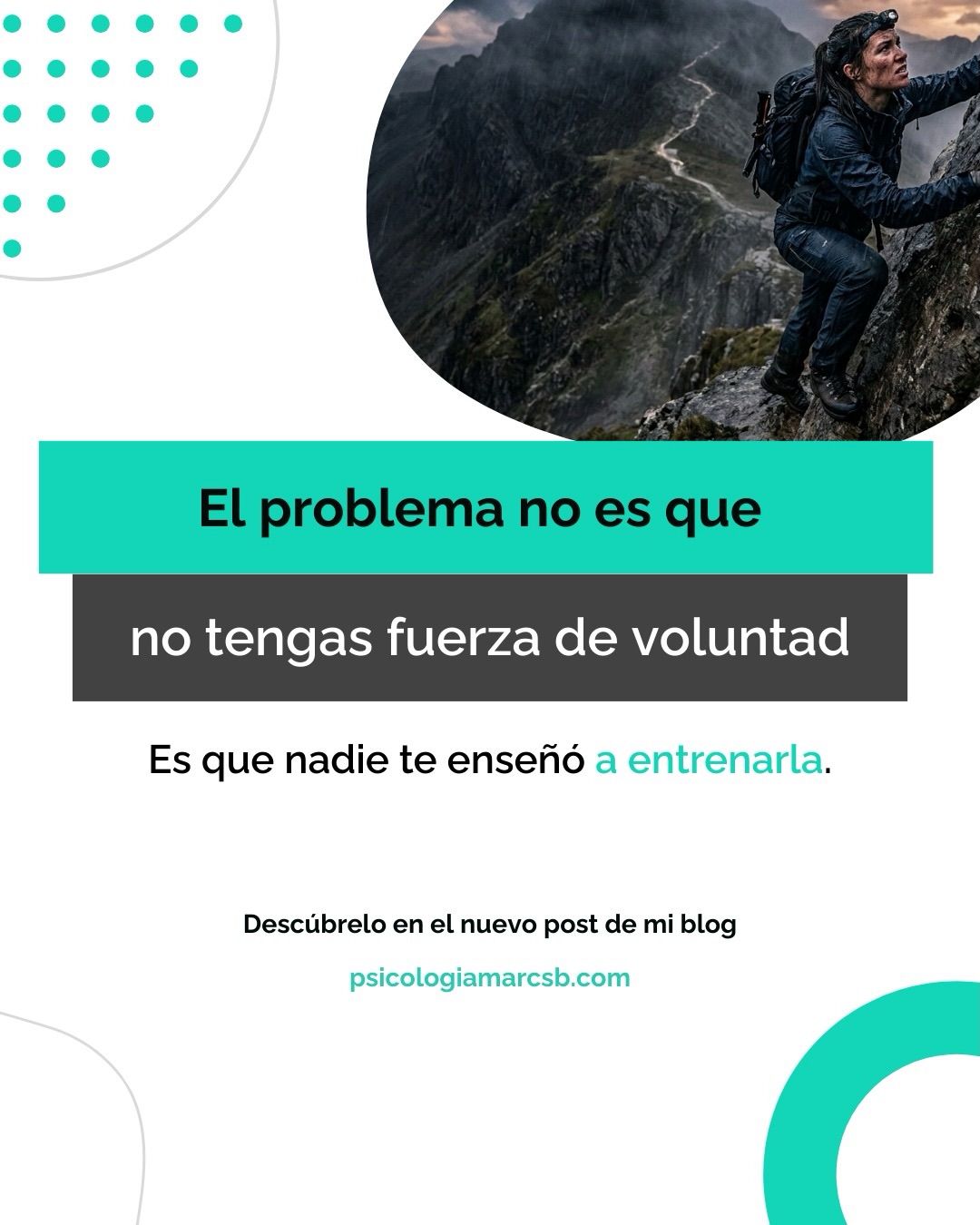 El problema no es que

no tengas fuerza de voluntad

Es que nadie te enseñó a entrenarla.

Descúbrelo en el nuevo post de mi blog

psicologiamarcsb.com